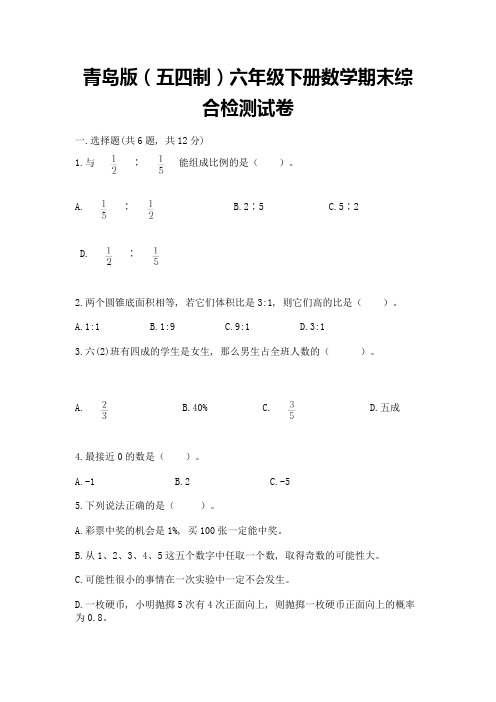 青岛版（五四制）六年级下册数学期末综合检测试卷

一.选择题(共6题，共12分)

1.与 $\frac{1}{2}$ ： $\frac{1}{5}$ 能组成比例的是（　　）。

A. $\frac{1}{5}$ ： $\frac{1}{2}$　　B.2∶5　　C.5∶2

D. $\frac{1}{2}$ ： $\frac{1}{5}$

2.两个圆锥底面积相等，若它们体积比是3:1，则它们高的比是（　　）。

A.1:1　　B.1:9　　C.9:1　　D.3:1

3.六(2)班有四成的学生是女生，那么男生占全班人数的（　　）。

A. $\frac{2}{3}$　　B.40%　　C. $\frac{3}{5}$　　D.五成

4.最接近0的数是（　　）。

A.-1　　B.2　　C.-5

5.下列说法正确的是（　　）。

A.彩票中奖的机会是1%，买100张一定能中奖。

B.从1、2、3、4、5这五个数字中任取一个数，取得奇数的可能性大。

C.可能性很小的事情在一次实验中一定不会发生。

D.一枚硬币，小明抛掷5次有4次正面向上，则抛掷一枚硬币正面向上的概率为0.8。